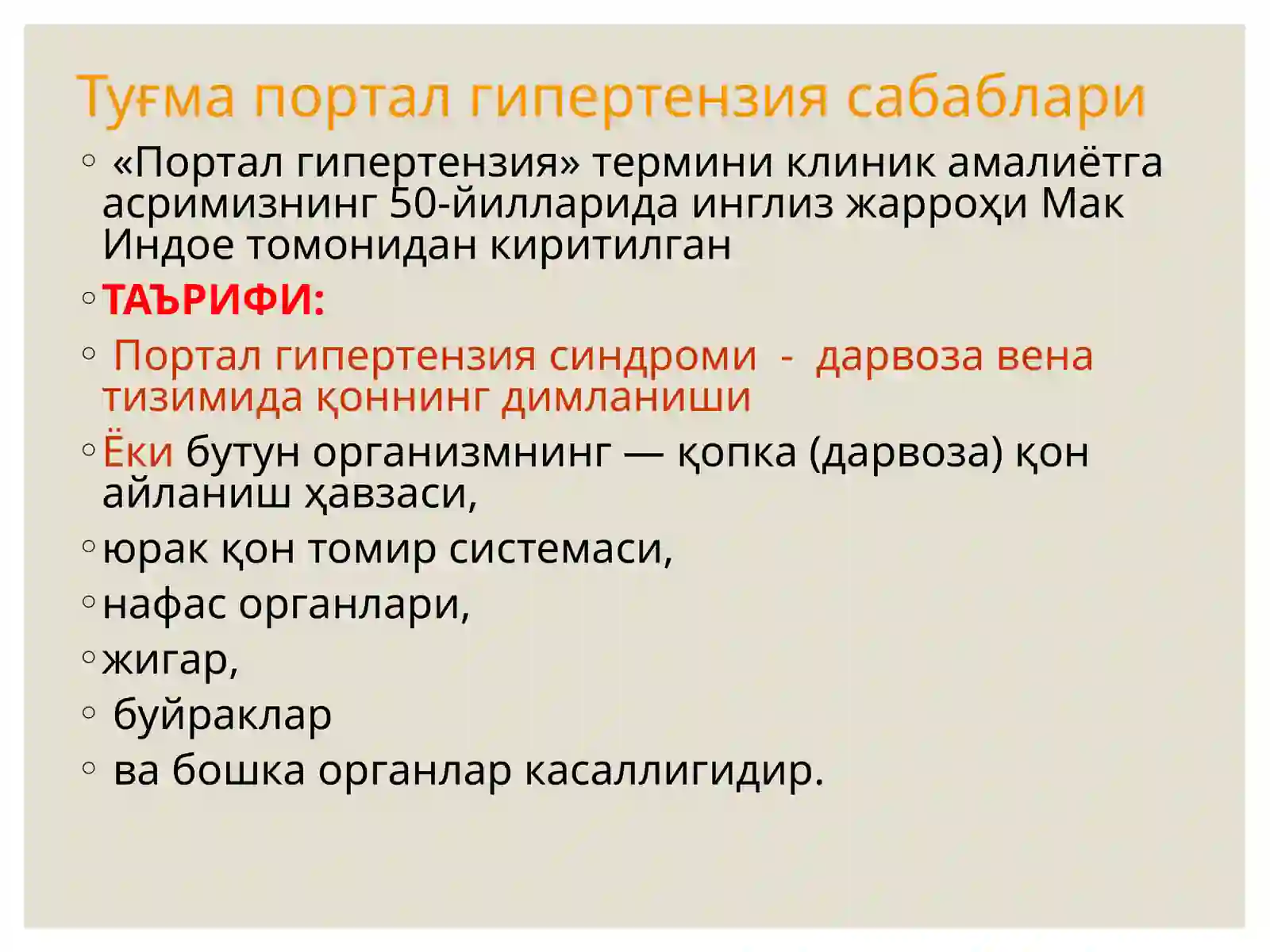 Туғма портал гипертензия сабаблари

◦ «Портал гипертензия» термини клиник амалиётга асримизнинг 50-йилларида инглиз жарроҳи Мак Индое томонидан киритилган

◦ ТАЪРИФИ:

◦ Портал гипертензия синдроми - дарвоза вена тизимида қоннинг димланиши

◦ Ёки бутун организмнинг — қопка (дарвоза) қон айланиш ҳавзаси,

◦ юрак қон томир системаси,

◦ нафас органлари,

◦ жигар,

◦ буйраклар

◦ ва бошка органлар касаллигидир.